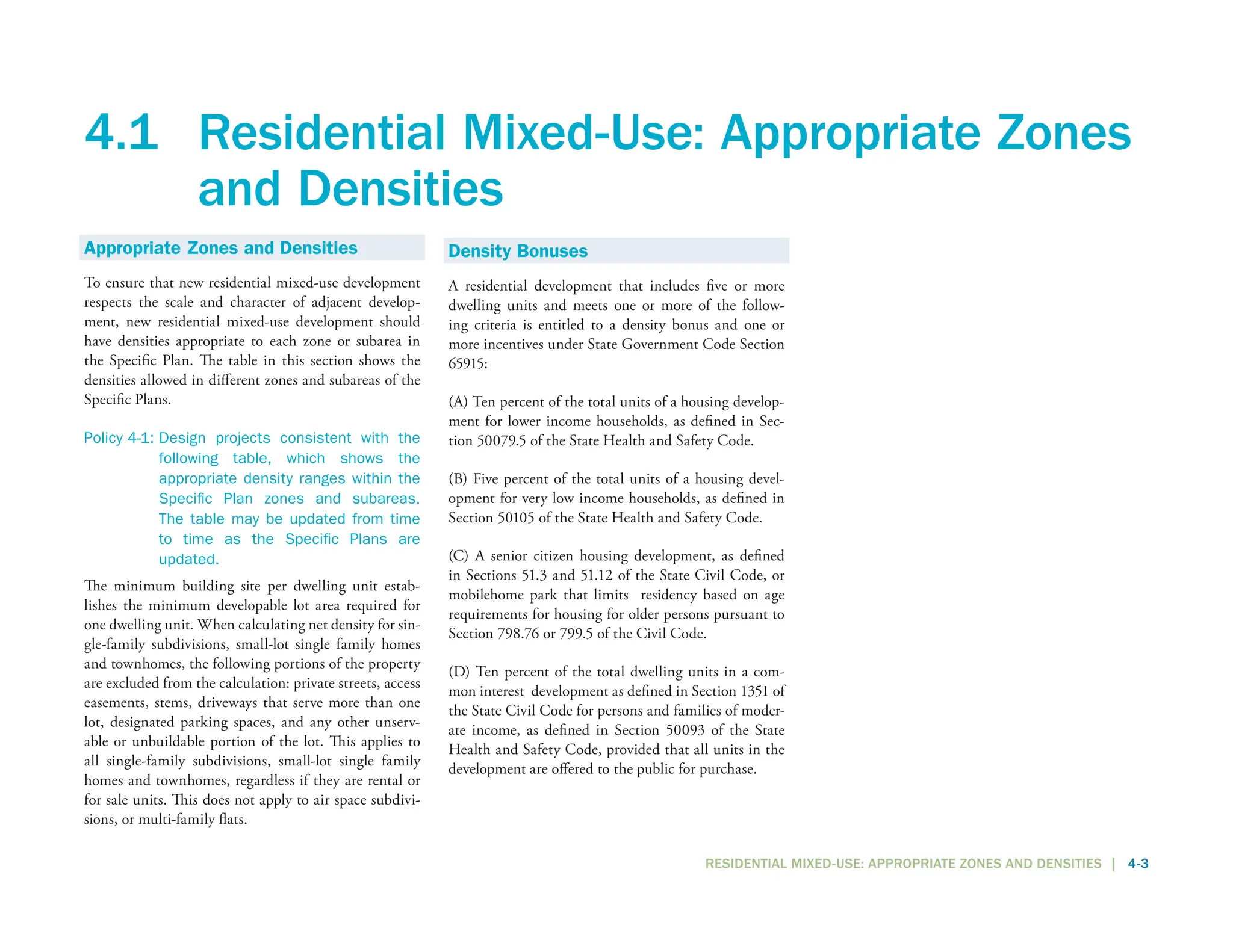 4.1 Residential Mixed-Use: Appropriate Zones and Densities

Appropriate Zones and Densities

To ensure that new residential mixed-use development respects the scale and character of adjacent development, new residential mixed-use development should have densities appropriate to each zone or subarea in the Specific Plan. The table in this section shows the densities allowed in different zones and subareas of the Specific Plans.

Policy 4-1: Design projects consistent with the following table, which shows the appropriate density ranges within the Specific Plan zones and subareas. The table may be updated from time to time as the Specific Plans are updated.

The minimum building site per dwelling unit establishes the minimum developable lot area required for one dwelling unit. When calculating net density for single-family subdivisions, small-lot single family homes and townhomes, the following portions of the property are excluded from the calculation: private streets, access easements, stems, driveways that serve more than one lot, designated parking spaces, and any other unservable or unbuildable portion of the lot. This applies to all single-family subdivisions, small-lot single family homes and townhomes, regardless if they are rental or for sale units. This does not apply to air space subdivisions, or multi-family flats.

Density Bonuses

A residential development that includes five or more dwelling units and meets one or more of the following criteria is entitled to a density bonus and one or more incentives under State Government Code Section 65915:

(A) Ten percent of the total units of a housing development for lower income households, as defined in Section 50079.5 of the State Health and Safety Code.

(B) Five percent of the total units of a housing development for very low income households, as defined in Section 50105 of the State Health and Safety Code.

(C) A senior citizen housing development, as defined in Sections 51.3 and 51.12 of the State Civil Code, or mobilehome park that limits residency based on age requirements for housing for older persons pursuant to Section 798.76 or 799.5 of the Civil Code.

(D) Ten percent of the total dwelling units in a common interest development as defined in Section 1351 of the State Civil Code for persons and families of moderate income, as defined in Section 50093 of the State Health and Safety Code, provided that all units in the development are offered to the public for purchase.

RESIDENTIAL MIXED-USE: APPROPRIATE ZONES AND DENSITIES | 4-3